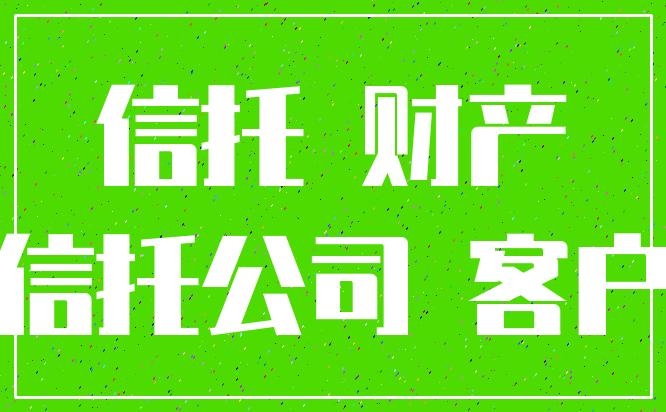 信托 财产

信托公司 客户